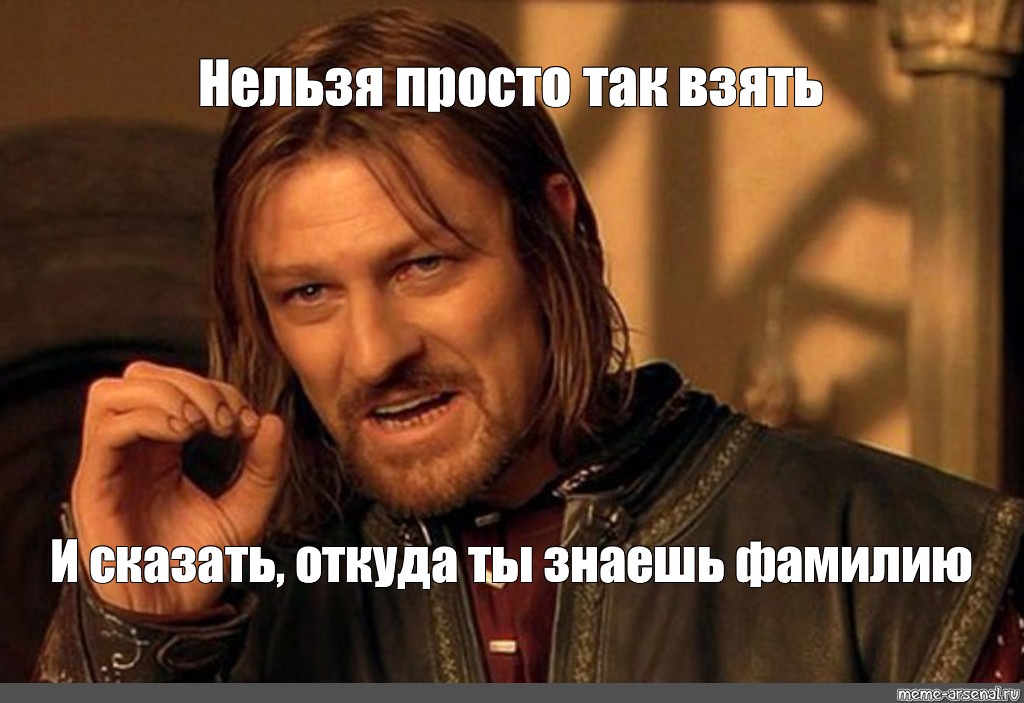 Нельзя просто так взять

И сказать, откуда ты знаешь фамилию

meme-arsenal.ru